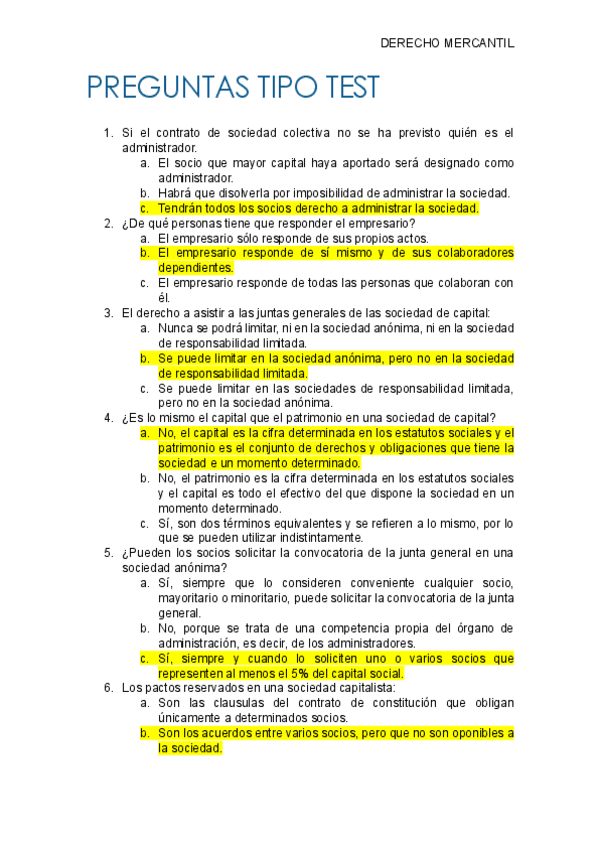 DERECHO MERCANTIL

PREGUNTAS TIPO TEST

1. Si el contrato de sociedad colectiva no se ha previsto quién es el administrador.
a. El socio que mayor capital haya aportado será designado como administrador.
b. Habrá que disolverla por imposibilidad de administrar la sociedad.
c. Tendrán todos los socios derecho a administrar la sociedad.
2. ¿De qué personas tiene que responder el empresario?
a. El empresario sólo responde de sus propios actos.
b. El empresario responde de sí mismo y de sus colaboradores dependientes.
c. El empresario responde de todas las personas que colaboran con él.
3. El derecho a asistir a las juntas generales de las sociedad de capital:
a. Nunca se podrá limitar, ni en la sociedad anónima, ni en la sociedad de responsabilidad limitada.
b. Se puede limitar en la sociedad anónima, pero no en la sociedad de responsabilidad limitada.
c. Se puede limitar en las sociedades de responsabilidad limitada, pero no en la sociedad anónima.
4. ¿Es lo mismo el capital que el patrimonio en una sociedad de capital?
a. No, el capital es la cifra determinada en los estatutos sociales y el patrimonio es el conjunto de derechos y obligaciones que tiene la sociedad e un momento determinado.
b. No, el patrimonio es la cifra determinada en los estatutos sociales y el capital es todo el efectivo del que dispone la sociedad en un momento determinado.
c. Sí, son dos términos equivalentes y se refieren a lo mismo, por lo que se pueden utilizar indistintamente.
5. ¿Pueden los socios solicitar la convocatoria de la junta general en una sociedad anónima?
a. Sí, siempre que lo consideren conveniente cualquier socio, mayoritario o minoritario, puede solicitar la convocatoria de la junta general.
b. No, porque se trata de una competencia propia del órgano de administración, es decir, de los administradores.
c. Sí, siempre y cuando lo soliciten uno o varios socios que representen al menos el 5% del capital social.
6. Los pactos reservados en una sociedad capitalista:
a. Son las clausulas del contrato de constitución que obligan únicamente a determinados socios.
b. Son los acuerdos entre varios socios, pero que no son oponibles a la sociedad.